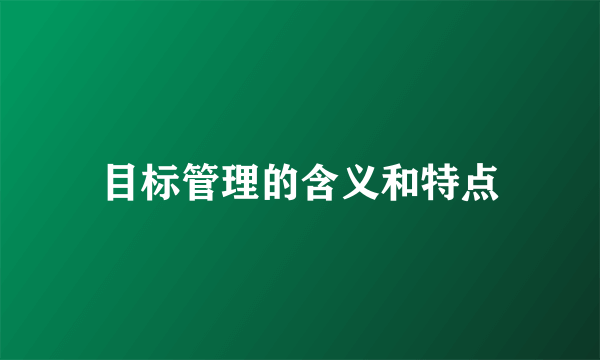 目标管理的含义和特点